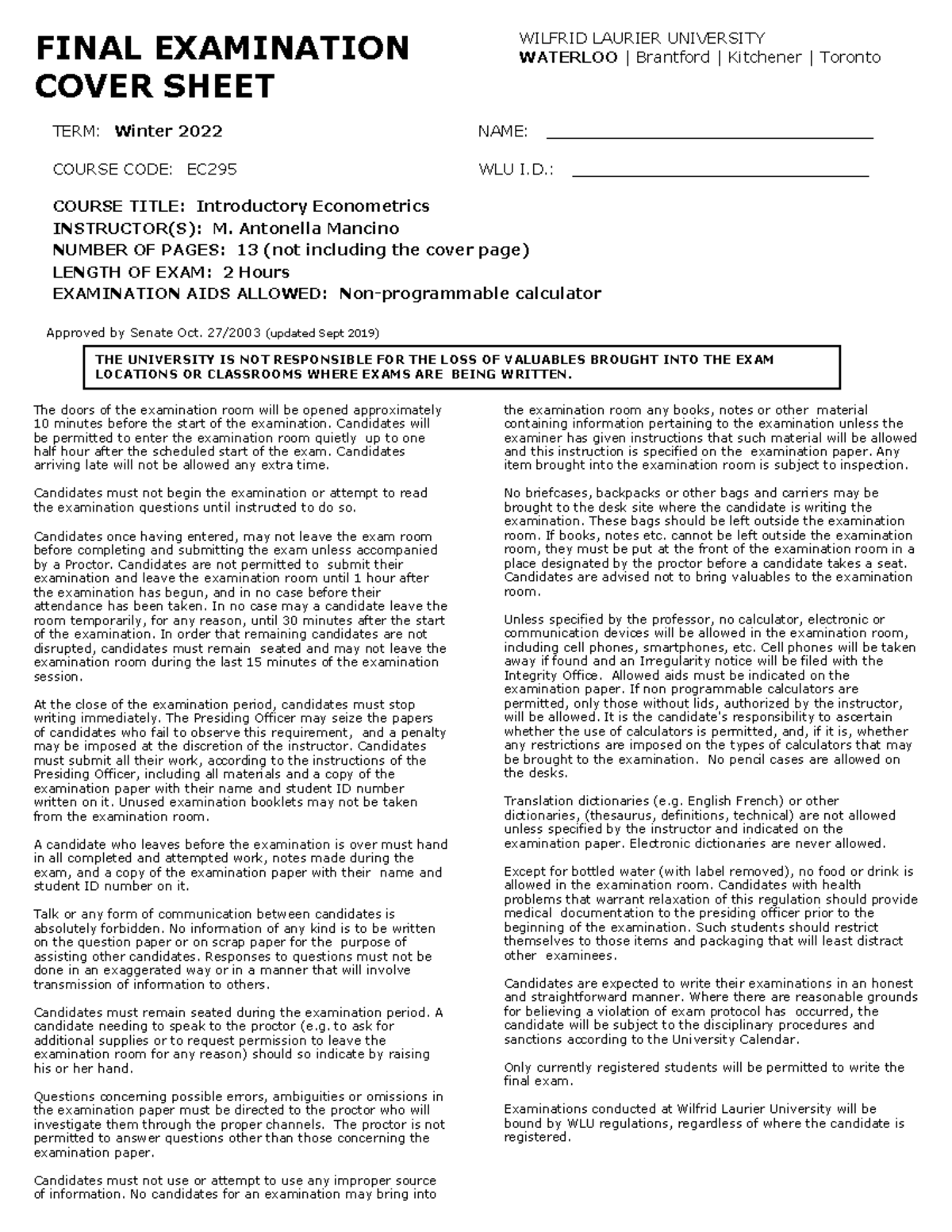 FINAL EXAMINATION COVER SHEET

WILFRID LAURIER UNIVERSITY
WATERLOO | Brantford | Kitchener | Toronto

TERM: Winter 2022

NAME: ____

COURSE CODE: EC295

WLU I.D.: ____

COURSE TITLE: Introductory Econometrics
INSTRUCTOR(S): M. Antonella Mancino
NUMBER OF PAGES: 13 (not including the cover page)
LENGTH OF EXAM: 2 Hours
EXAMINATION AIDS ALLOWED: Non-programmable calculator

Approved by Senate Oct. 27/2003 (updated Sept 2019)

THE UNIVERSITY IS NOT RESPONSIBLE FOR THE LOSS OF VALUABLES BROUGHT INTO THE EXAM LOCATIONS OR CLASSROOMS WHERE EXAMS ARE BEING WRITTEN.

The doors of the examination room will be opened approximately 10 minutes before the start of the examination. Candidates will be permitted to enter the examination room quietly up to one half hour after the scheduled start of the exam. Candidates arriving late will not be allowed any extra time.

Candidates must not begin the examination or attempt to read the examination questions until instructed to do so.

Candidates once having entered, may not leave the exam room before completing and submitting the exam unless accompanied by a Proctor. Candidates are not permitted to submit their examination and leave the examination room until 1 hour after the examination has begun, and in no case before their attendance has been taken. In no case may a candidate leave the room temporarily, for any reason, until 30 minutes after the start of the examination. In order that remaining candidates are not disrupted, candidates must remain seated and may not leave the examination room during the last 15 minutes of the examination session.

At the close of the examination period, candidates must stop writing immediately. The Presiding Officer may seize the papers of candidates who fail to observe this requirement, and a penalty may be imposed at the discretion of the instructor. Candidates must submit all their work, according to the instructions of the Presiding Officer, including all materials and a copy of the examination paper with their name and student ID number written on it. Unused examination booklets may not be taken from the examination room.

A candidate who leaves before the examination is over must hand in all completed and attempted work, notes made during the exam, and a copy of the examination paper with their name and student ID number on it.

Talk or any form of communication between candidates is absolutely forbidden. No information of any kind is to be written on the question paper or on scrap paper for the purpose of assisting other candidates. Responses to questions must not be done in an exaggerated way or in a manner that will involve transmission of information to others.

Candidates must remain seated during the examination period. A candidate needing to speak to the proctor (e.g. to ask for additional supplies or to request permission to leave the examination room for any reason) should so indicate by raising his or her hand.

Questions concerning possible errors, ambiguities or omissions in the examination paper must be directed to the proctor who will investigate them through the proper channels. The proctor is not permitted to answer questions other than those concerning the examination paper.

Candidates must not use or attempt to use any improper source of information. No candidates for an examination may bring into the examination room any books, notes or other material containing information pertaining to the examination unless the examiner has given instructions that such material will be allowed and this instruction is specified on the examination paper. Any item brought into the examination room is subject to inspection.

No briefcases, backpacks or other bags and carriers may be brought to the desk site where the candidate is writing the examination. These bags should be left outside the examination room. If books, notes etc. cannot be left outside the examination room, they must be put at the front of the examination room in a place designated by the proctor before a candidate takes a seat. Candidates are advised not to bring valuables to the examination room.

Unless specified by the professor, no calculator, electronic or communication devices will be allowed in the examination room, including cell phones, smartphones, etc. Cell phones will be taken away if found and an Irregularity notice will be filed with the Integrity Office. Allowed aids must be indicated on the examination paper. If non programmable calculators are permitted, only those without lids, authorized by the instructor, will be allowed. It is the candidate's responsibility to ascertain whether the use of calculators is permitted, and, if it is, whether any restrictions are imposed on the types of calculators that may be brought to the examination. No pencil cases are allowed on the desks.

Translation dictionaries (e.g. English French) or other dictionaries, (thesaurus, definitions, technical) are not allowed unless specified by the instructor and indicated on the examination paper. Electronic dictionaries are never allowed.

Except for bottled water (with label removed), no food or drink is allowed in the examination room. Candidates with health problems that warrant relaxation of this regulation should provide medical documentation to the presiding officer prior to the beginning of the examination. Such students should restrict themselves to those items and packaging that will least distract other examinees.

Candidates are expected to write their examinations in an honest and straightforward manner. Where there are reasonable grounds for believing a violation of exam protocol has occurred, the candidate will be subject to the disciplinary procedures and sanctions according to the University Calendar.

Only currently registered students will be permitted to write the final exam.

Examinations conducted at Wilfrid Laurier University will be bound by WLU regulations, regardless of where the candidate is registered.